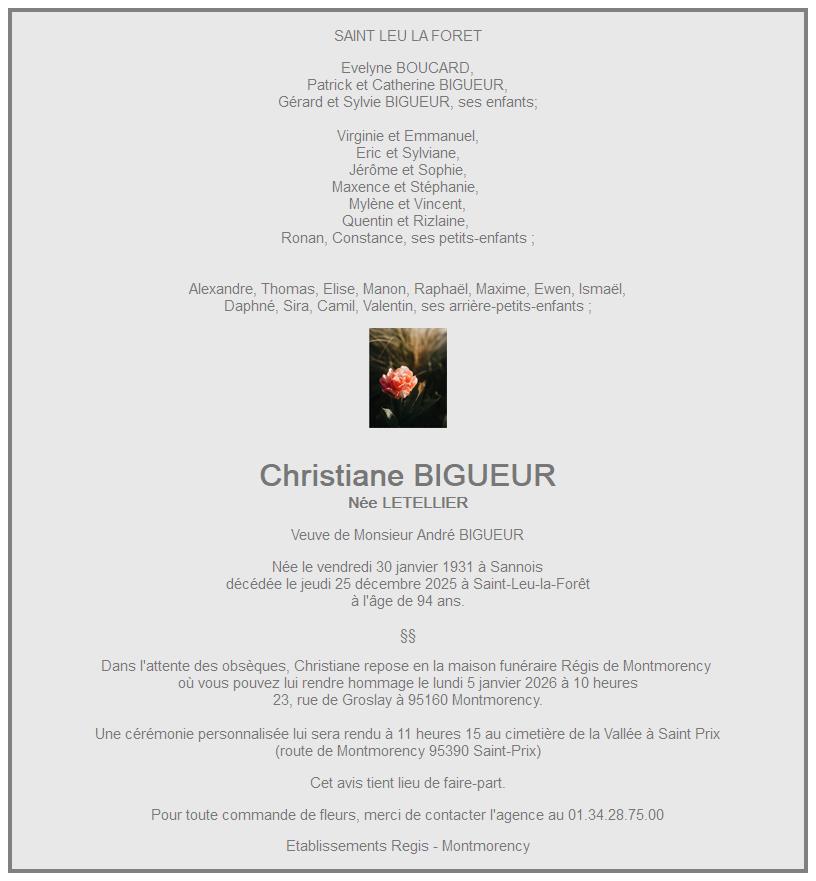 SAINT LEU LA FORET

Evelyne BOUCARD,
Patrick et Catherine BIGUEUR,
Gérard et Sylvie BIGUEUR, ses enfants;

Virginie et Emmanuel,
Eric et Sylviane,
Jérôme et Sophie,
Maxence et Stéphanie,
Mylène et Vincent,
Quentin et Rizlaine,
Ronan, Constance, ses petits-enfants ;

Alexandre, Thomas, Elise, Manon, Raphaël, Maxime, Ewen, Ismaël, Daphné, Sira, Camil, Valentin, ses arrière-petits-enfants ;

Christiane BIGUEUR
Née LETELLIER

Veuve de Monsieur André BIGUEUR

Née le vendredi 30 janvier 1931 à Sannois
décédée le jeudi 25 décembre 2025 à Saint-Leu-la-Forêt
à l'âge de 94 ans.

§§

Dans l'attente des obsèques, Christiane repose en la maison funéraire Régis de Montmorency où vous pouvez lui rendre hommage le lundi 5 janvier 2026 à 10 heures
23, rue de Groslay à 95160 Montmorency.

Une cérémonie personnalisée lui sera rendu à 11 heures 15 au cimetière de la Vallée à Saint Prix (route de Montmorency 95390 Saint-Prix)

Cet avis tient lieu de faire-part.

Pour toute commande de fleurs, merci de contacter l'agence au 01.34.28.75.00

Etablissements Regis - Montmorency